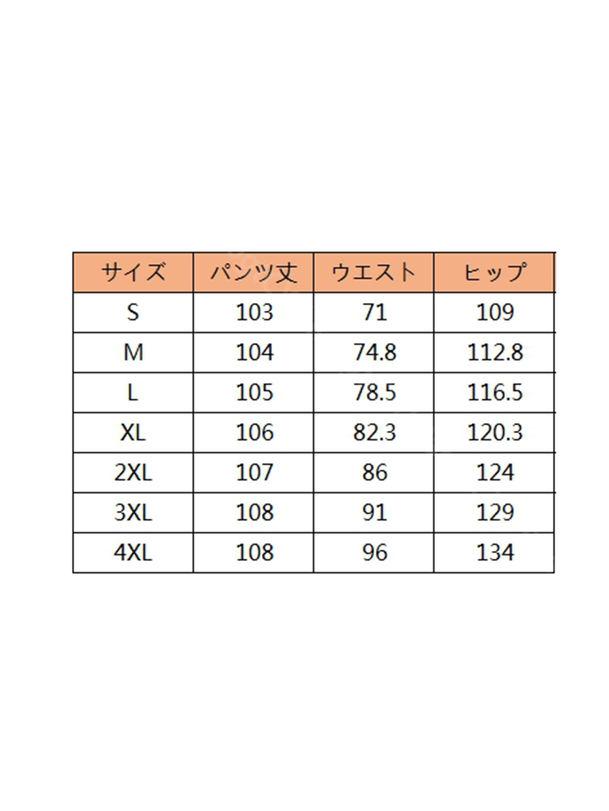 | サイズ | パンツ丈 | ウエスト | ヒップ |
|---|---|---|---|
| S | 103 | 71 | 109 |
| M | 104 | 74.8 | 112.8 |
| L | 105 | 78.5 | 116.5 |
| XL | 106 | 82.3 | 120.3 |
| 2XL | 107 | 86 | 124 |
| 3XL | 108 | 91 | 129 |
| 4XL | 108 | 96 | 134 |